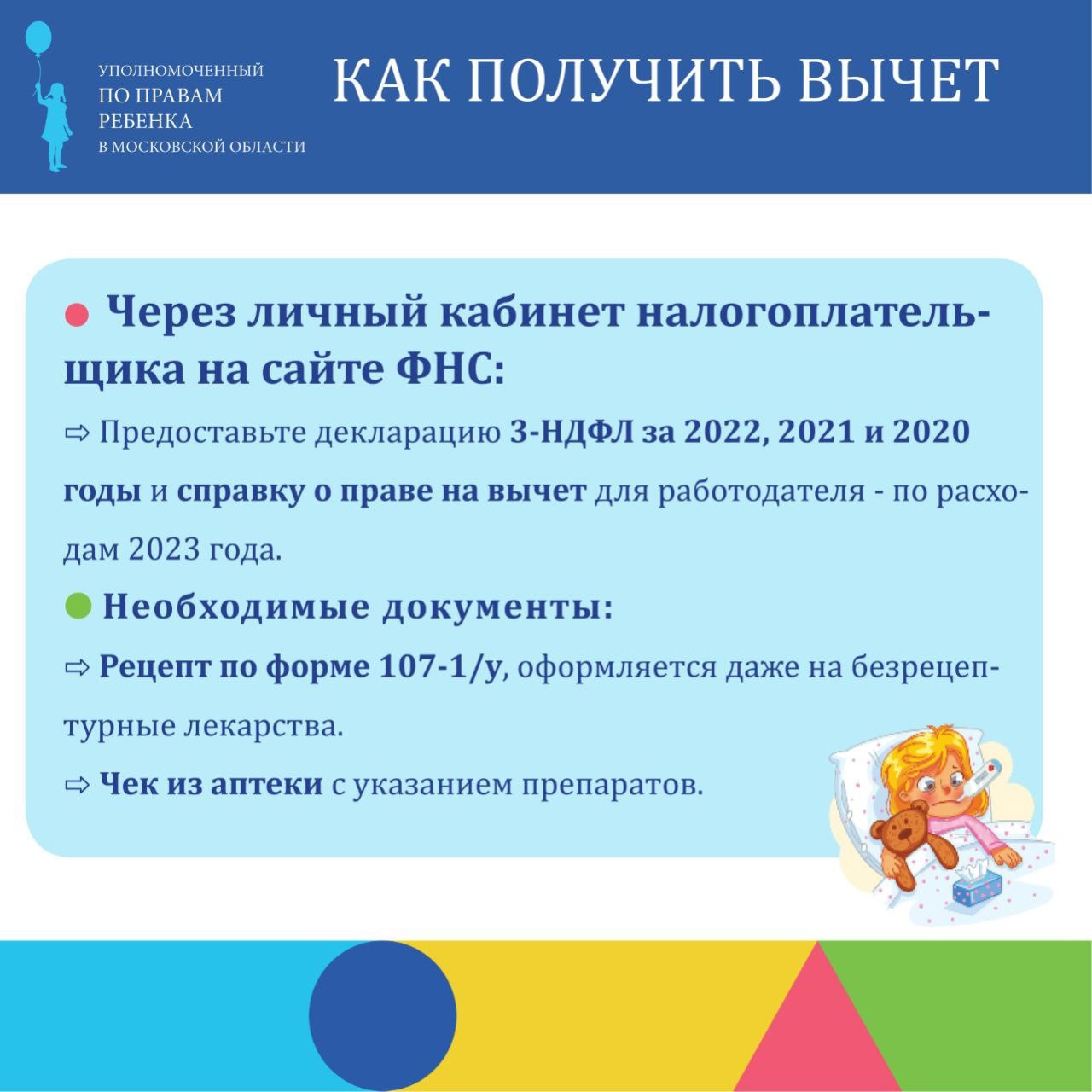 УПОЛНОМОЧЕННЫЙ
ПО ПРАВАМ
РЕБЕНКА
В МОСКОВСКОЙ ОБЛАСТИ

КАК ПОЛУЧИТЬ ВЫЧЕТ

● Через личный кабинет налогоплательщика на сайте ФНС:

⇨ Предоставьте декларацию 3-НДФЛ за 2022, 2021 и 2020 годы и справку о праве на вычет для работодателя - по расходам 2023 года.

● Необходимые документы:

⇨ Рецепт по форме 107-1/у, оформляется даже на безрецептурные лекарства.

⇨ Чек из аптеки с указанием препаратов.